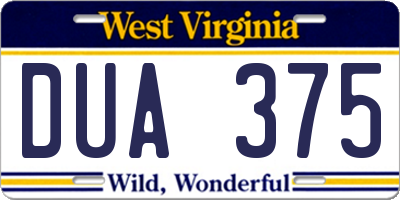 West Virginia

DUA 375

Wild, Wonderful